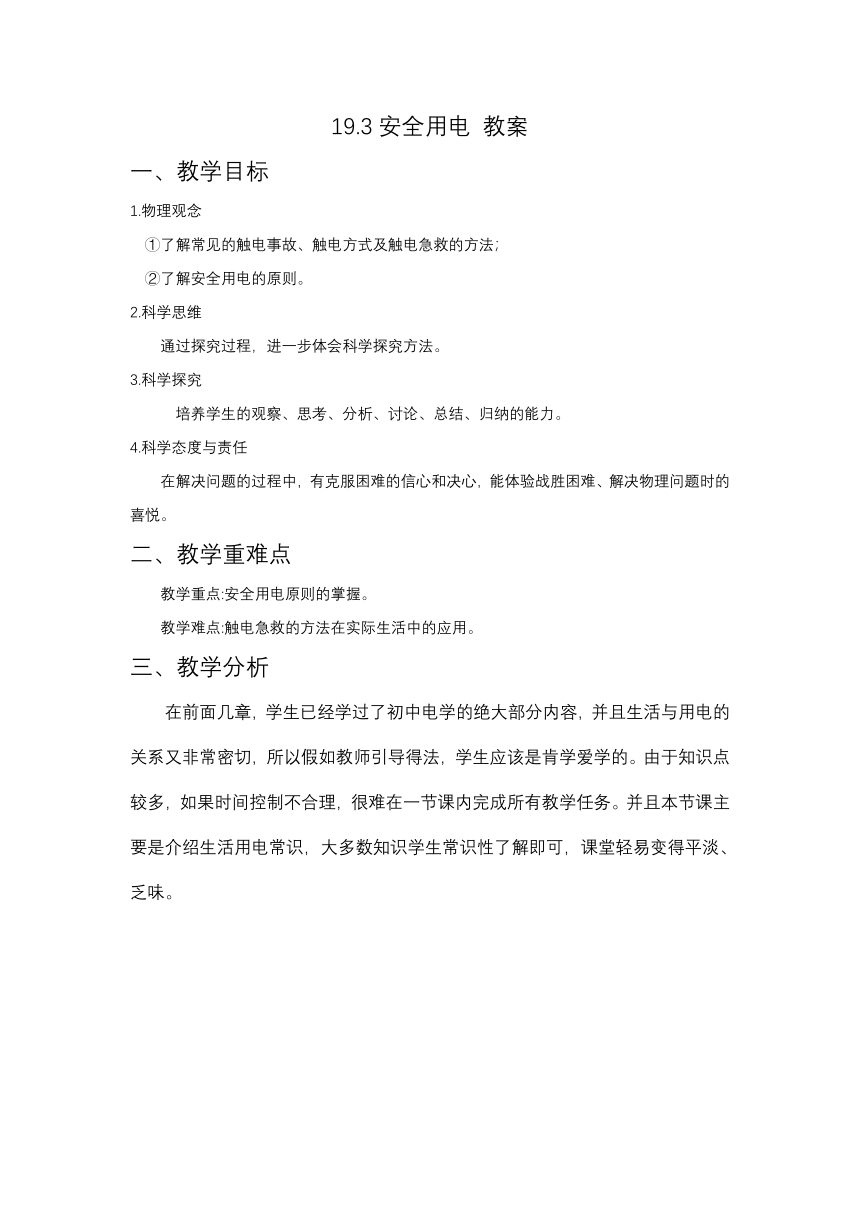 19.3 安全用电 教案

一、教学目标

1.物理观念

①了解常见的触电事故、触电方式及触电急救的方法;

②了解安全用电的原则。

2.科学思维

通过探究过程，进一步体会科学探究方法。

3.科学探究

培养学生的观察、思考、分析、讨论、总结、归纳的能力。

4.科学态度与责任

在解决问题的过程中，有克服困难的信心和决心，能体验战胜困难、解决物理问题时的喜悦。

二、教学重难点

教学重点:安全用电原则的掌握。

教学难点:触电急救的方法在实际生活中的应用。

三、教学分析

在前面几章，学生已经学过了初中电学的绝大部分内容，并且生活与用电的关系又非常密切，所以假如教师引导得法，学生应该是肯学爱学的。由于知识点较多，如果时间控制不合理，很难在一节课内完成所有教学任务。并且本节课主要是介绍生活用电常识，大多数知识学生常识性了解即可，课堂轻易变得平淡、乏味。